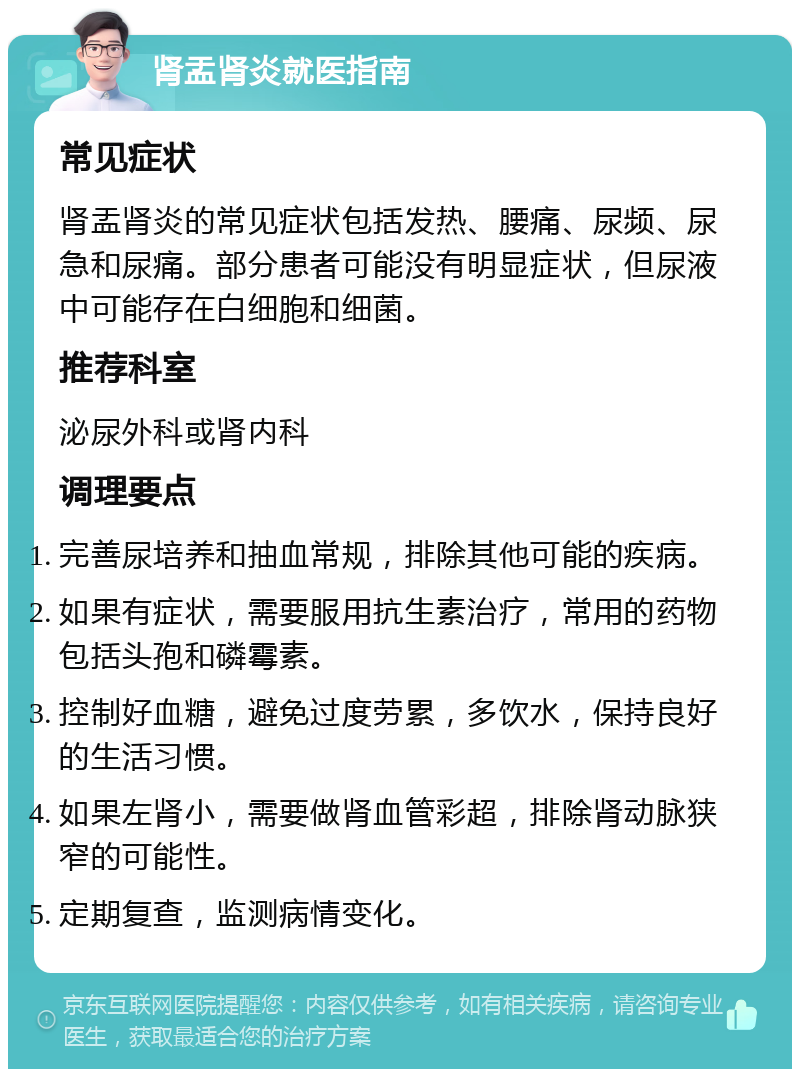 肾盂肾炎就医指南

常见症状

肾盂肾炎的常见症状包括发热、腰痛、尿频、尿急和尿痛。部分患者可能没有明显症状，但尿液中可能存在白细胞和细菌。

推荐科室

泌尿外科或肾内科

调理要点

1. 完善尿培养和抽血常规，排除其他可能的疾病。
2. 如果有症状，需要服用抗生素治疗，常用的药物包括头孢和磷霉素。
3. 控制好血糖，避免过度劳累，多饮水，保持良好的生活习惯。
4. 如果左肾小，需要做肾血管彩超，排除肾动脉狭窄的可能性。
5. 定期复查，监测病情变化。

京东互联网医院提醒您：内容仅供参考，如有相关疾病，请咨询专业医生，获取最适合您的治疗方案